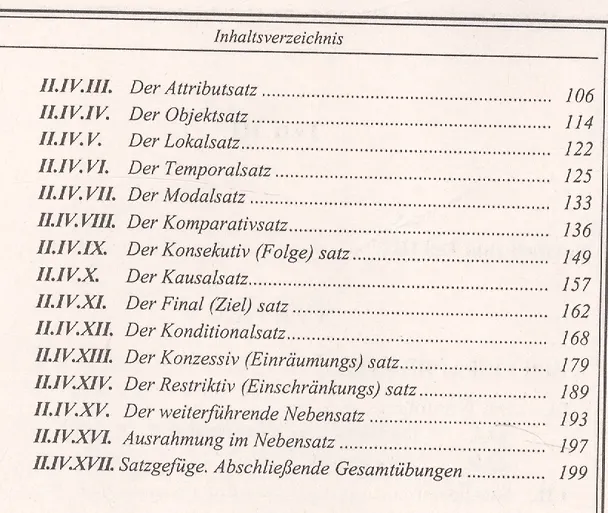 Inhaltsverzeichnis

II.IV.III. Der Attributsatz 106
II.IV.IV. Der Objektsatz 114
II.IV.V. Der Lokalsatz 122
II.IV.VI. Der Temporalsatz 125
II.IV.VII. Der Modalsatz 133
II.IV.VIII. Der Komparativsatz 136
II.IV.IX. Der Konsekutiv (Folge) satz 149
II.IV.X. Der Kausalsatz 157
II.IV.XI. Der Final (Ziel) satz 162
II.IV.XII. Der Konditionalsatz 168
II.IV.XIII. Der Konzessiv (Einräumungs) satz 179
II.IV.XIV. Der Restriktiv (Einschränkungs) satz 189
II.IV.XV. Der weiterführende Nebensatz 193
II.IV.XVI. Ausrahmung im Nebensatz 197
II.IV.XVII. Satzgefüge. Abschließende Gesamtübungen 199